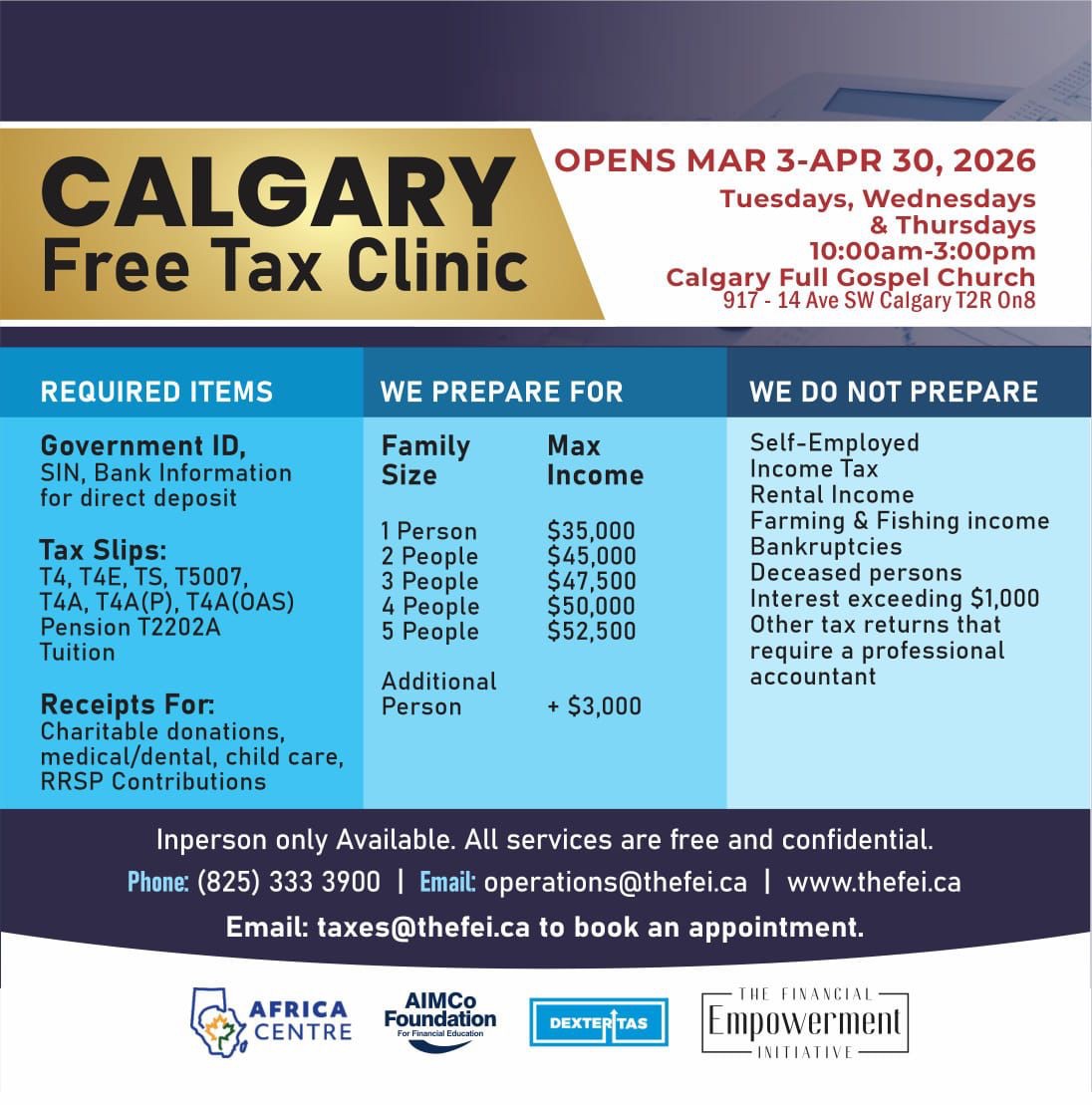 CALGARY
Free Tax Clinic

OPENS MAR 3-APR 30, 2026
Tuesdays, Wednesdays & Thursdays
10:00am-3:00pm
Calgary Full Gospel Church
917 - 14 Ave SW Calgary T2R On8

REQUIRED ITEMS

Government ID, SIN, Bank Information for direct deposit

Tax Slips:
T4, T4E, TS, T5007, T4A, T4A(P), T4A(OAS) Pension T2202A Tuition

Receipts For:
Charitable donations, medical/dental, child care, RRSP Contributions

WE PREPARE FOR

| Family Size | Max Income |
|---|---|
| 1 Person | $35,000 |
| 2 People | $45,000 |
| 3 People | $47,500 |
| 4 People | $50,000 |
| 5 People | $52,500 |
| Additional Person | + $3,000 |

WE DO NOT PREPARE

Self-Employed Income Tax
Rental Income
Farming & Fishing income
Bankruptcies
Deceased persons
Interest exceeding $1,000
Other tax returns that require a professional accountant

Inperson only Available. All services are free and confidential.
Phone: (825) 333 3900 | Email: operations@thefei.ca | www.thefei.ca
Email: taxes@thefei.ca to book an appointment.

AFRICA CENTRE
AIMCo Foundation For Financial Education
DEXTERITAS
THE FINANCIAL Empowerment INITIATIVE